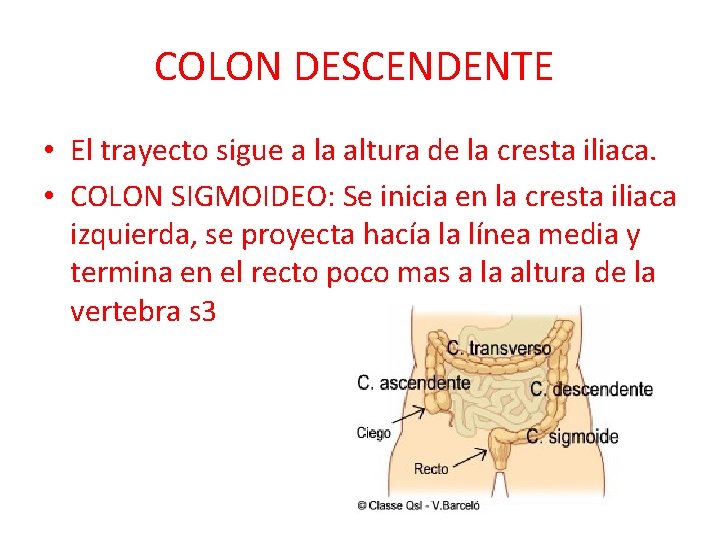 COLON DESCENDENTE

• El trayecto sigue a la altura de la cresta iliaca.
• COLON SIGMOIDEO: Se inicia en la cresta iliaca izquierda, se proyecta hacía la línea media y termina en el recto poco mas a la altura de la vertebra s3

C. transverso
C. ascendente
C. descendente
Ciego
C. sigmoide
Recto
© Classe Qsl - V.Barceló